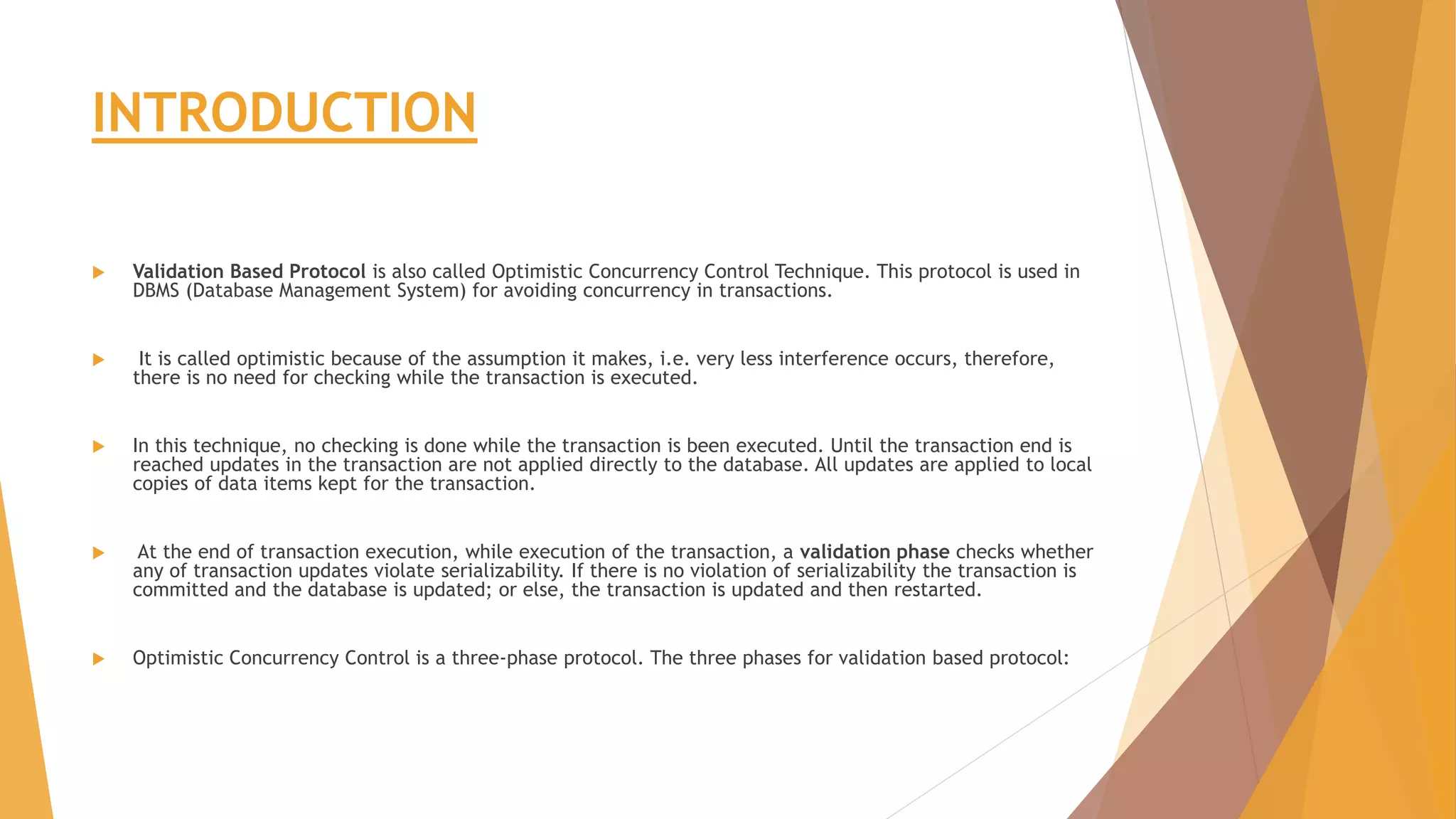 INTRODUCTION

Validation Based Protocol is also called Optimistic Concurrency Control Technique. This protocol is used in DBMS (Database Management System) for avoiding concurrency in transactions.

It is called optimistic because of the assumption it makes, i.e. very less interference occurs, therefore, there is no need for checking while the transaction is executed.

In this technique, no checking is done while the transaction is been executed. Until the transaction end is reached updates in the transaction are not applied directly to the database. All updates are applied to local copies of data items kept for the transaction.

At the end of transaction execution, while execution of the transaction, a validation phase checks whether any of transaction updates violate serializability. If there is no violation of serializability the transaction is committed and the database is updated; or else, the transaction is updated and then restarted.

Optimistic Concurrency Control is a three-phase protocol. The three phases for validation based protocol: